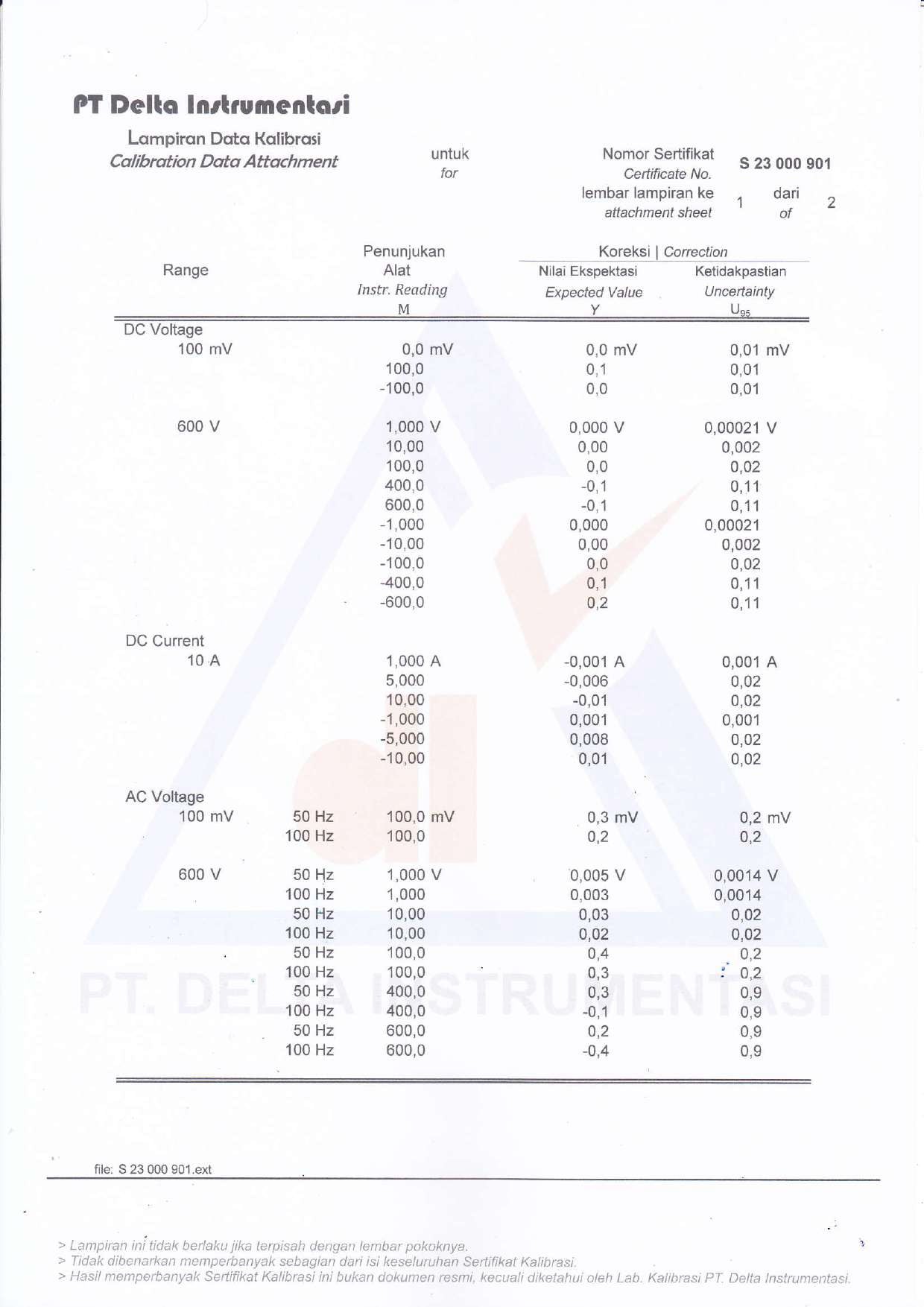 PT Delta Instrumentasi

Lampiran Data Kalibrasi
Calibration Data Attachment

untuk
for

Nomor Sertifikat
Certificate No.
S 23 000 901

lembar lampiran ke
attachment sheet
1
dari
of
2

| Range | | Penunjukan Alat Instr. Reading M | Koreksi \| Correction Nilai Ekspektasi Expected Value Y | Ketidakpastian Uncertainty $U_{95}$ |
|---|---|---|---|---|
| DC Voltage | | | | |
| 100 mV | | 0,0 mV | 0,0 mV | 0,01 mV |
| | | 100,0 | 0,1 | 0,01 |
| | | -100,0 | 0,0 | 0,01 |
| 600 V | | 1,000 V | 0,000 V | 0,00021 V |
| | | 10,00 | 0,00 | 0,002 |
| | | 100,0 | 0,0 | 0,02 |
| | | 400,0 | -0,1 | 0,11 |
| | | 600,0 | -0,1 | 0,11 |
| | | -1,000 | 0,000 | 0,00021 |
| | | -10,00 | 0,00 | 0,002 |
| | | -100,0 | 0,0 | 0,02 |
| | | -400,0 | 0,1 | 0,11 |
| | | -600,0 | 0,2 | 0,11 |
| DC Current | | | | |
| 10 A | | 1,000 A | -0,001 A | 0,001 A |
| | | 5,000 | -0,006 | 0,02 |
| | | 10,00 | -0,01 | 0,02 |
| | | -1,000 | 0,001 | 0,001 |
| | | -5,000 | 0,008 | 0,02 |
| | | -10,00 | 0,01 | 0,02 |
| AC Voltage | | | | |
| 100 mV | 50 Hz | 100,0 mV | 0,3 mV | 0,2 mV |
| | 100 Hz | 100,0 | 0,2 | 0,2 |
| 600 V | 50 Hz | 1,000 V | 0,005 V | 0,0014 V |
| | 100 Hz | 1,000 | 0,003 | 0,0014 |
| | 50 Hz | 10,00 | 0,03 | 0,02 |
| | 100 Hz | 10,00 | 0,02 | 0,02 |
| | 50 Hz | 100,0 | 0,4 | 0,2 |
| | 100 Hz | 100,0 | 0,3 | 0,2 |
| | 50 Hz | 400,0 | 0,3 | 0,9 |
| | 100 Hz | 400,0 | -0,1 | 0,9 |
| | 50 Hz | 600,0 | 0,2 | 0,9 |
| | 100 Hz | 600,0 | -0,4 | 0,9 |

file: S 23 000 901.ext

> Lampiran ini tidak berlaku jika terpisah dengan lembar pokoknya.
> Tidak dibenarkan memperbanyak sebagian dari isi keseluruhan Sertifikat Kalibrasi.
> Hasil memperbanyak Sertifikat Kalibrasi ini bukan dokumen resmi, kecuali diketahui oleh Lab. Kalibrasi PT. Delta Instrumentasi.

PT. DELTA INSTRUMENTASI